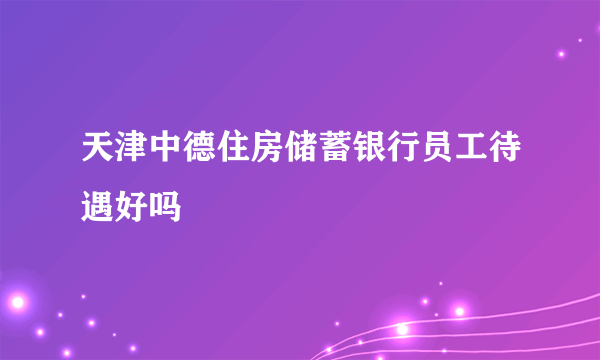 天津中德住房储蓄银行员工待遇好吗